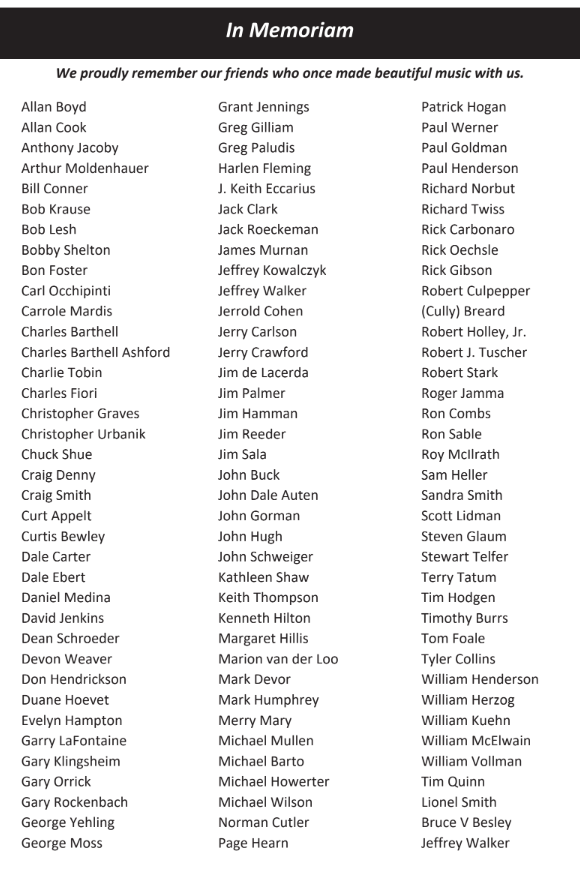 In Memoriam

We proudly remember our friends who once made beautiful music with us.

Allan Boyd
Allan Cook
Anthony Jacoby
Arthur Moldenhauer
Bill Conner
Bob Krause
Bob Lesh
Bobby Shelton
Bon Foster
Carl Occhipinti
Carrole Mardis
Charles Barthell
Charles Barthell Ashford
Charlie Tobin
Charles Fiori
Christopher Graves
Christopher Urbanik
Chuck Shue
Craig Denny
Craig Smith
Curt Appelt
Curtis Bewley
Dale Carter
Dale Ebert
Daniel Medina
David Jenkins
Dean Schroeder
Devon Weaver
Don Hendrickson
Duane Hoevet
Evelyn Hampton
Garry LaFontaine
Gary Klingsheim
Gary Orrick
Gary Rockenbach
George Yehling
George Moss

Grant Jennings
Greg Gilliam
Greg Paludis
Harlen Fleming
J. Keith Eccarius
Jack Clark
Jack Roeckeman
James Murnan
Jeffrey Kowalczyk
Jeffrey Walker
Jerrold Cohen
Jerry Carlson
Jerry Crawford
Jim de Lacerda
Jim Palmer
Jim Hamman
Jim Reeder
Jim Sala
John Buck
John Dale Auten
John Gorman
John Hugh
John Schweiger
Kathleen Shaw
Keith Thompson
Kenneth Hilton
Margaret Hillis
Marion van der Loo
Mark Devor
Mark Humphrey
Merry Mary
Michael Mullen
Michael Barto
Michael Howerter
Michael Wilson
Norman Cutler
Page Hearn

Patrick Hogan
Paul Werner
Paul Goldman
Paul Henderson
Richard Norbut
Richard Twiss
Rick Carbonaro
Rick Oechsle
Rick Gibson
Robert Culpepper
(Cully) Breard
Robert Holley, Jr.
Robert J. Tuscher
Robert Stark
Roger Jamma
Ron Combs
Ron Sable
Roy McIlrath
Sam Heller
Sandra Smith
Scott Lidman
Steven Glaum
Stewart Telfer
Terry Tatum
Tim Hodgen
Timothy Burrs
Tom Foale
Tyler Collins
William Henderson
William Herzog
William Kuehn
William McElwain
William Vollman
Tim Quinn
Lionel Smith
Bruce V Besley
Jeffrey Walker